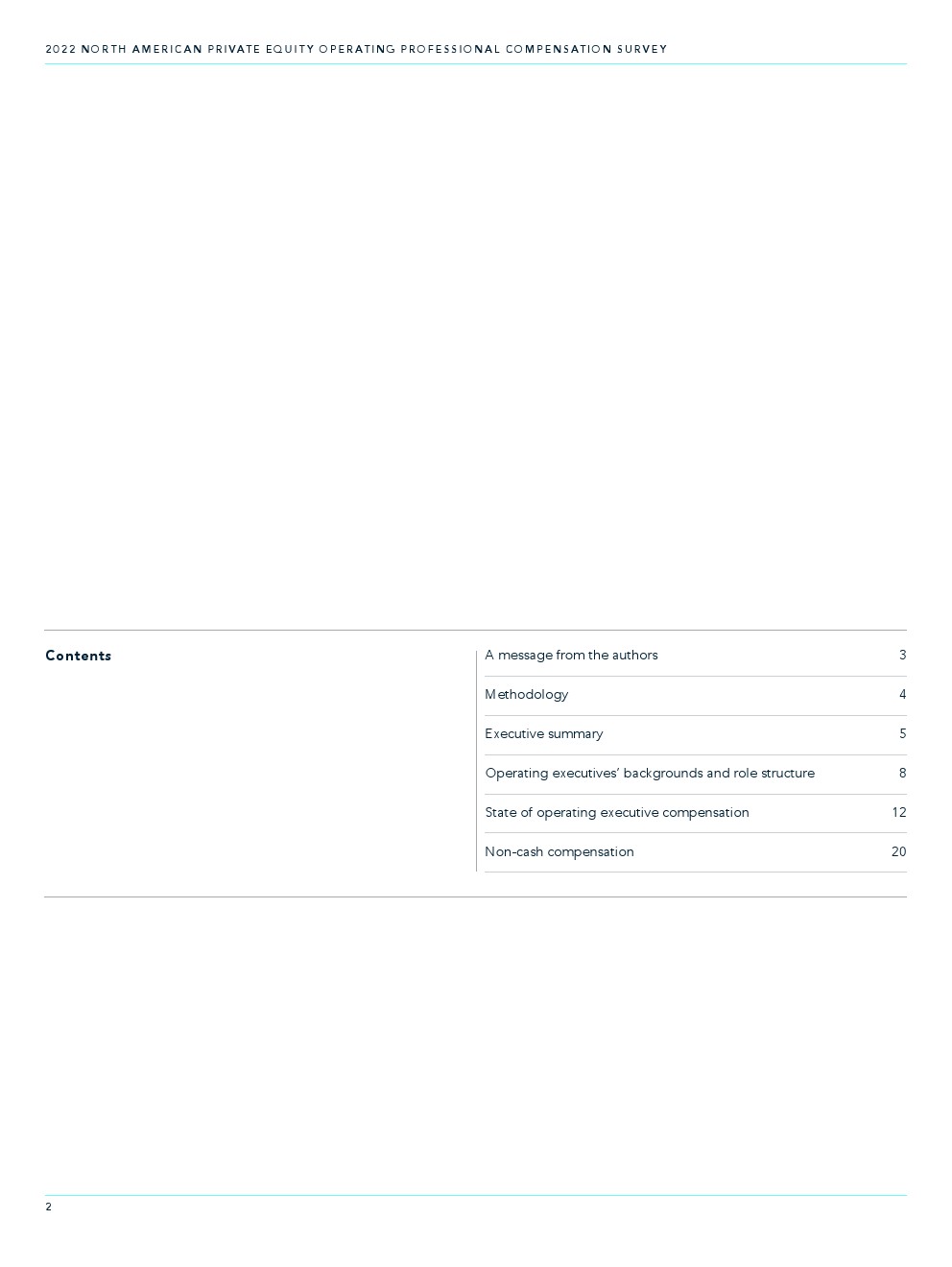 2022 NORTH AMERICAN PRIVATE EQUITY OPERATING PROFESSIONAL COMPENSATION SURVEY

Contents

| | |
|---|---|
| A message from the authors | 3 |
| Methodology | 4 |
| Executive summary | 5 |
| Operating executives' backgrounds and role structure | 8 |
| State of operating executive compensation | 12 |
| Non-cash compensation | 20 |

2